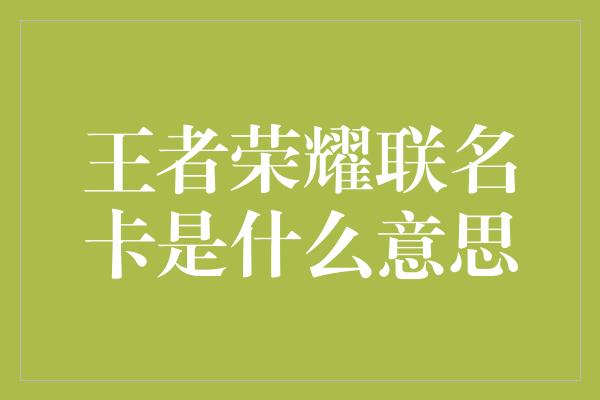 王者荣耀联名卡是什么意思